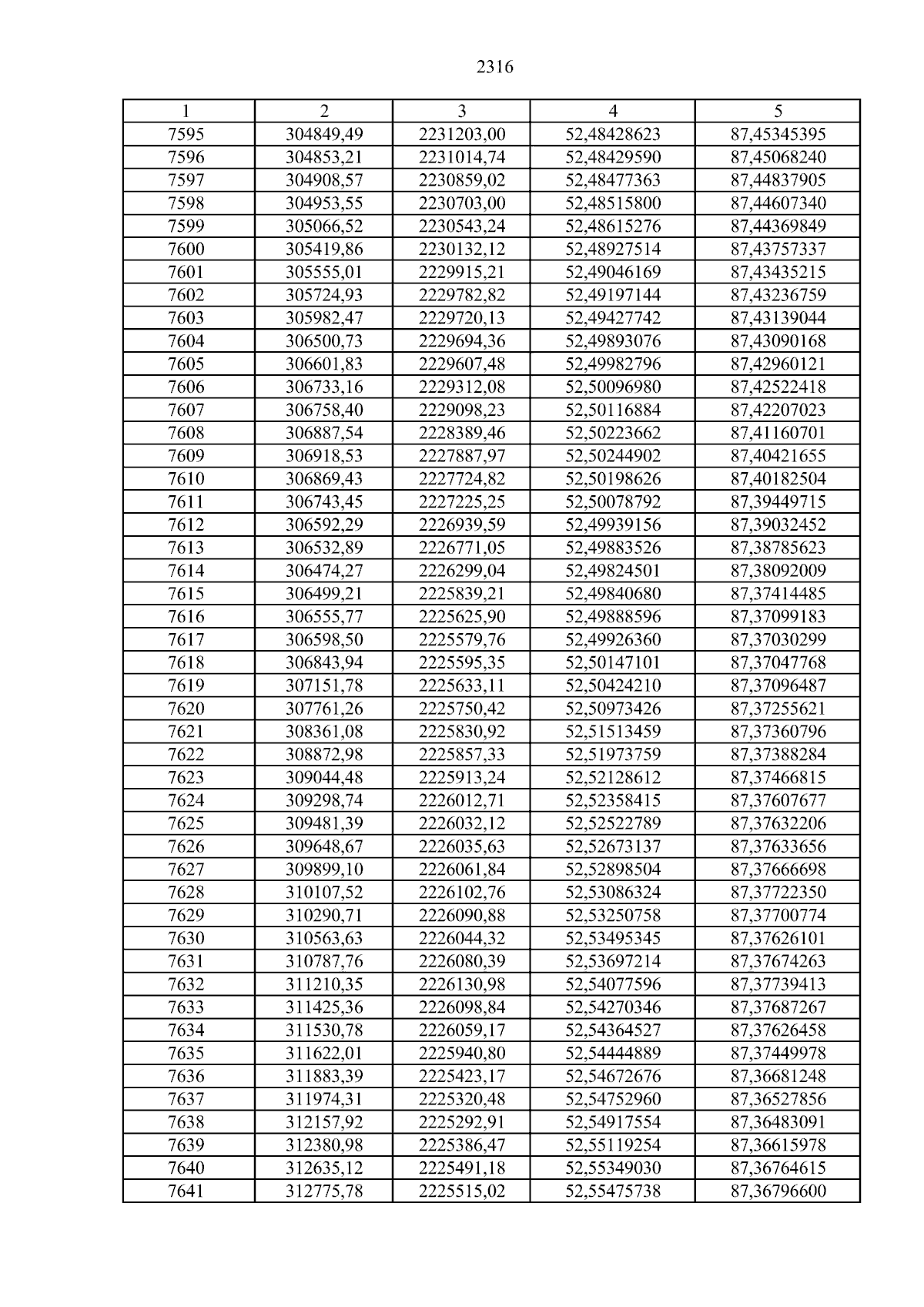 2316

| 1 | 2 | 3 | 4 | 5 |
|---|---|---|---|---|
| 7595 | 304849,49 | 2231203,00 | 52,48428623 | 87,45345395 |
| 7596 | 304853,21 | 2231014,74 | 52,48429590 | 87,45068240 |
| 7597 | 304908,57 | 2230859,02 | 52,48477363 | 87,44837905 |
| 7598 | 304953,55 | 2230703,00 | 52,48515800 | 87,44607340 |
| 7599 | 305066,52 | 2230543,24 | 52,48615276 | 87,44369849 |
| 7600 | 305419,86 | 2230132,12 | 52,48927514 | 87,43757337 |
| 7601 | 305555,01 | 2229915,21 | 52,49046169 | 87,43435215 |
| 7602 | 305724,93 | 2229782,82 | 52,49197144 | 87,43236759 |
| 7603 | 305982,47 | 2229720,13 | 52,49427742 | 87,43139044 |
| 7604 | 306500,73 | 2229694,36 | 52,49893076 | 87,43090168 |
| 7605 | 306601,83 | 2229607,48 | 52,49982796 | 87,42960121 |
| 7606 | 306733,16 | 2229312,08 | 52,50096980 | 87,42522418 |
| 7607 | 306758,40 | 2229098,23 | 52,50116884 | 87,42207023 |
| 7608 | 306887,54 | 2228389,46 | 52,50223662 | 87,41160701 |
| 7609 | 306918,53 | 2227887,97 | 52,50244902 | 87,40421655 |
| 7610 | 306869,43 | 2227724,82 | 52,50198626 | 87,40182504 |
| 7611 | 306743,45 | 2227225,25 | 52,50078792 | 87,39449715 |
| 7612 | 306592,29 | 2226939,59 | 52,49939156 | 87,39032452 |
| 7613 | 306532,89 | 2226771,05 | 52,49883526 | 87,38785623 |
| 7614 | 306474,27 | 2226299,04 | 52,49824501 | 87,38092009 |
| 7615 | 306499,21 | 2225839,21 | 52,49840680 | 87,37414485 |
| 7616 | 306555,77 | 2225625,90 | 52,49888596 | 87,37099183 |
| 7617 | 306598,50 | 2225579,76 | 52,49926360 | 87,37030299 |
| 7618 | 306843,94 | 2225595,35 | 52,50147101 | 87,37047768 |
| 7619 | 307151,78 | 2225633,11 | 52,50424210 | 87,37096487 |
| 7620 | 307761,26 | 2225750,42 | 52,50973426 | 87,37255621 |
| 7621 | 308361,08 | 2225830,92 | 52,51513459 | 87,37360796 |
| 7622 | 308872,98 | 2225857,33 | 52,51973759 | 87,37388284 |
| 7623 | 309044,48 | 2225913,24 | 52,52128612 | 87,37466815 |
| 7624 | 309298,74 | 2226012,71 | 52,52358415 | 87,37607677 |
| 7625 | 309481,39 | 2226032,12 | 52,52522789 | 87,37632206 |
| 7626 | 309648,67 | 2226035,63 | 52,52673137 | 87,37633656 |
| 7627 | 309899,10 | 2226061,84 | 52,52898504 | 87,37666698 |
| 7628 | 310107,52 | 2226102,76 | 52,53086324 | 87,37722350 |
| 7629 | 310290,71 | 2226090,88 | 52,53250758 | 87,37700774 |
| 7630 | 310563,63 | 2226044,32 | 52,53495345 | 87,37626101 |
| 7631 | 310787,76 | 2226080,39 | 52,53697214 | 87,37674263 |
| 7632 | 311210,35 | 2226130,98 | 52,54077596 | 87,37739413 |
| 7633 | 311425,36 | 2226098,84 | 52,54270346 | 87,37687267 |
| 7634 | 311530,78 | 2226059,17 | 52,54364527 | 87,37626458 |
| 7635 | 311622,01 | 2225940,80 | 52,54444889 | 87,37449978 |
| 7636 | 311883,39 | 2225423,17 | 52,54672676 | 87,36681248 |
| 7637 | 311974,31 | 2225320,48 | 52,54752960 | 87,36527856 |
| 7638 | 312157,92 | 2225292,91 | 52,54917554 | 87,36483091 |
| 7639 | 312380,98 | 2225386,47 | 52,55119254 | 87,36615978 |
| 7640 | 312635,12 | 2225491,18 | 52,55349030 | 87,36764615 |
| 7641 | 312775,78 | 2225515,02 | 52,55475738 | 87,36796600 |